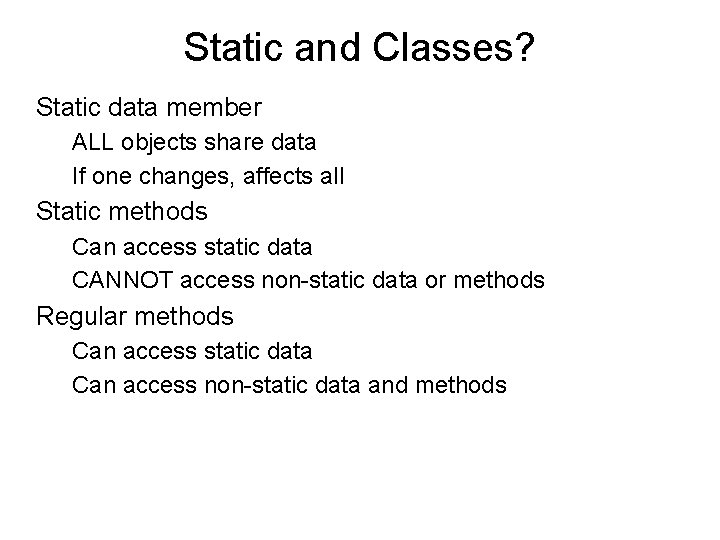 Static and Classes?

Static data member

ALL objects share data

If one changes, affects all

Static methods

Can access static data

CANNOT access non-static data or methods

Regular methods

Can access static data

Can access non-static data and methods